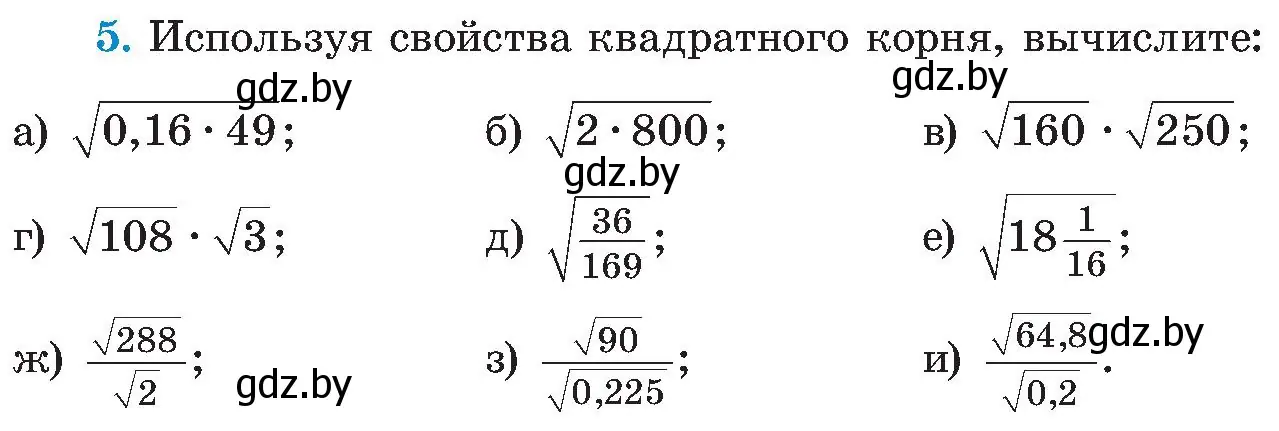 5. Используя свойства квадратного корня, вычислите:

gdz.by gdz.by

а) $\sqrt{0,16 \cdot 49}$; б) $\sqrt{2 \cdot 800}$; в) $\sqrt{160} \cdot \sqrt{250}$;

gdz.by

г) $\sqrt{108} \cdot \sqrt{3}$; д) $\sqrt{\frac{36}{169}}$; е) $\sqrt{18\frac{1}{16}}$;

ж) $\frac{\sqrt{288}}{\sqrt{2}}$; gdz.by з) $\frac{\sqrt{90}}{\sqrt{0,225}}$; и) $\frac{\sqrt{64,8}}{\sqrt{0,2}}$. gdz.by